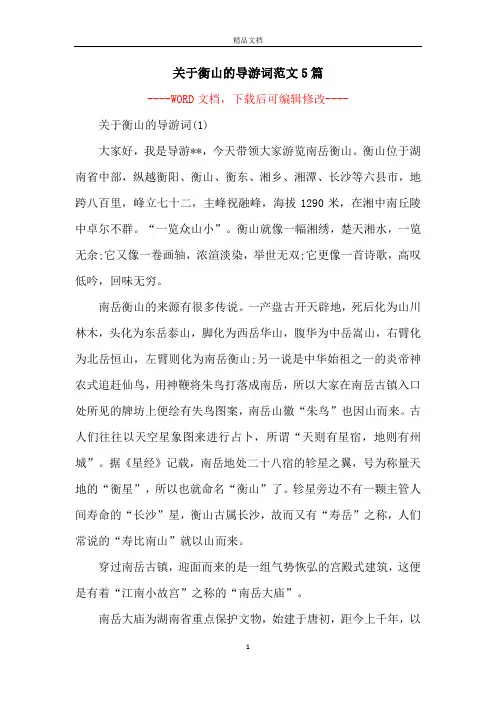 精品文档

关于衡山的导游词范文5篇

----WORD文档，下载后可编辑修改----

关于衡山的导游词(1)

大家好，我是导游**，今天带领大家游览南岳衡山。衡山位于湖南省中部，纵越衡阳、衡山、衡东、湘乡、湘潭、长沙等六县市，地跨八百里，峰立七十二，主峰祝融峰，海拔1290米，在湘中南丘陵中卓尔不群。“一览众山小”。衡山就像一幅湘绣，楚天湘水，一览无余;它又像一卷画轴，浓渲淡染，举世无双;它更像一首诗歌，高叹低吟，回味无穷。

南岳衡山的来源有很多传说。一产盘古开天辟地，死后化为山川林木，头化为东岳泰山，脚化为西岳华山，腹华为中岳嵩山，右臂化为北岳恒山，左臂则化为南岳衡山;另一说是中华始祖之一的炎帝神农式追赶仙鸟，用神鞭将朱鸟打落成南岳，所以大家在南岳古镇入口处所见的牌坊上便绘有失鸟图案，南岳山徽“朱鸟”也因山而来。古人们往往以天空星象图来进行占卜，所谓“天则有星宿，地则有州城”。据《星经》记载，南岳地处二十八宿的轸星之翼，号为称量天地的“衡星”，所以也就命名“衡山”了。轸星旁边不有一颗主管人间寿命的“长沙”星，衡山古属长沙，故而又有“寿岳”之称，人们常说的“寿比南山”就以山而来。

穿过南岳古镇，迎面而来的是一组气势恢弘的宫殿式建筑，这便是有着“江南小故宫”之称的“南岳大庙”。

南岳大庙为湖南省重点保护文物，始建于唐初，距今上千年，以

1